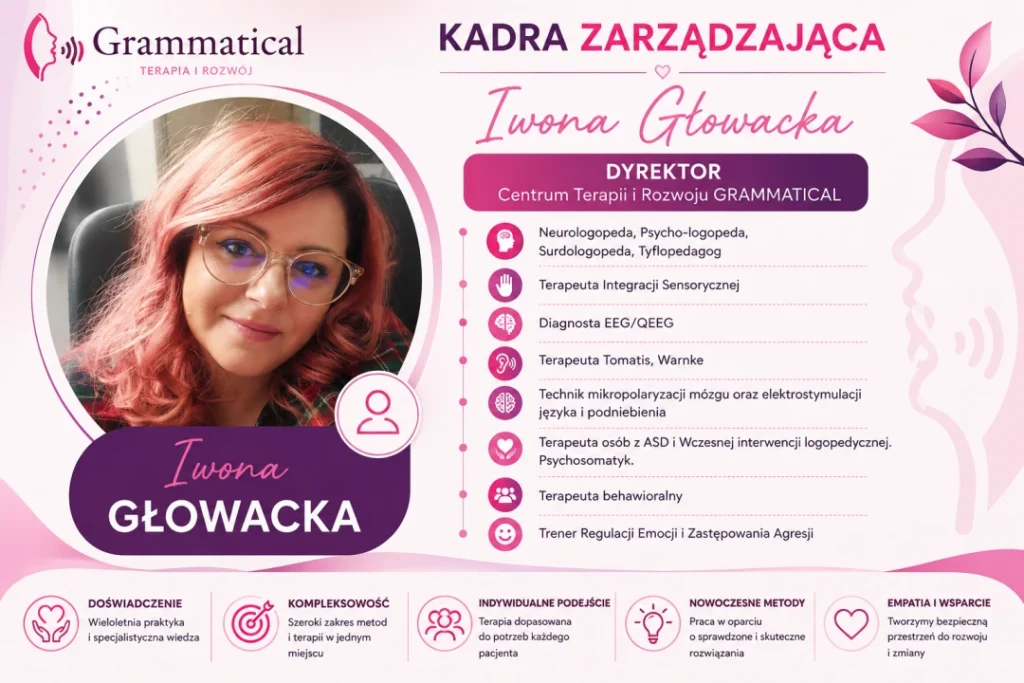 Grammatical
TERAPIA I ROZWÓJ

KADRA ZARZĄDZAJĄCA

Iwona Głowacka

DYREKTOR
Centrum Terapii i Rozwoju GRAMMATICAL

Neurologopeda, Psycho-logopeda, Surdologopeda, Tyflopedagog

Terapeuta Integracji Sensorycznej

Diagnosta EEG/QEEG

Terapeuta Tomatis, Warnke

Technik mikropolaryzacji mózgu oraz elektrostymulacji języka i podniebienia

Terapeuta osób z ASD i Wczesnej interwencji logopedycznej. Psychosomatyk.

Terapeuta behawioralny

Trener Regulacji Emocji i Zastępowania Agresji

Iwona
GŁOWACKA

DOŚWIADCZENIE
Wieloletnia praktyka i specjalistyczna wiedza

KOMPLEKSOWOŚĆ
Szeroki zakres metod i terapii w jednym miejscu

INDYWIDUALNE PODEJŚCIE
Terapia dopasowana do potrzeb każdego pacjenta

NOWOCZESNE METODY
Praca w oparciu o sprawdzone i skuteczne rozwiązania

EMPATIA I WSPARCIE
Tworzymy bezpieczną przestrzeń do rozwoju i zmiany